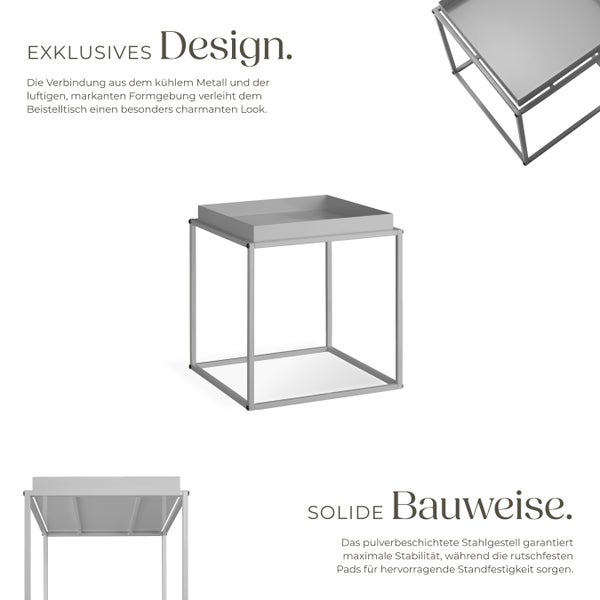 EXKLUSIVES Design.

Die Verbindung aus dem kühlem Metall und der luftigen, markanten Formgebung verleiht dem Beistelltisch einen besonders charmanten Look.

SOLIDE Bauweise.

Das pulverbeschichtete Stahlgestell garantiert maximale Stabilität, während die rutschfesten Pads für hervorragende Standfestigkeit sorgen.